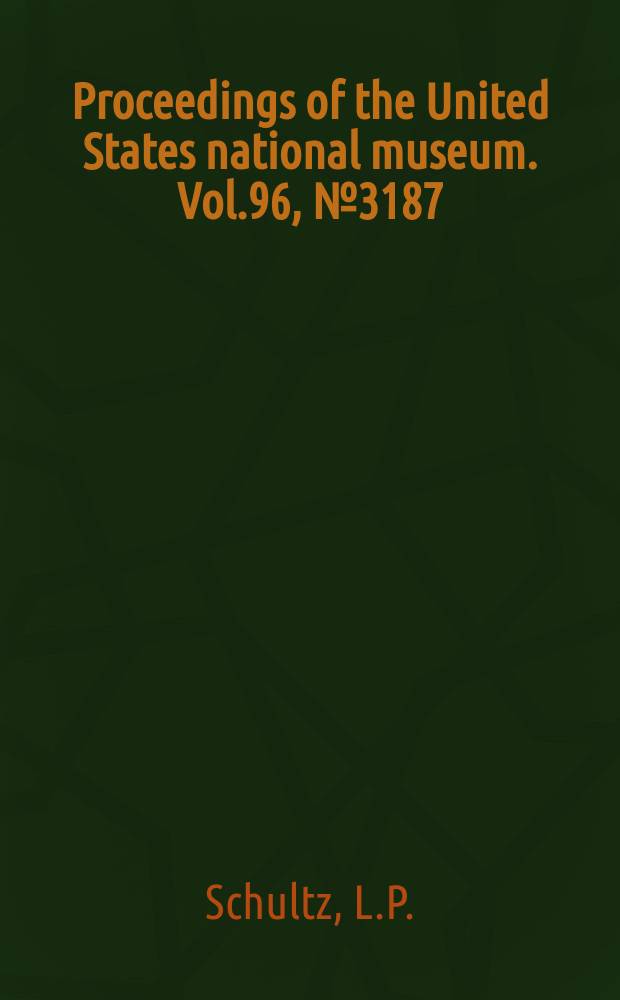 Proceedings of the United States national museum. Vol.96, №3187

Schultz, L.P.